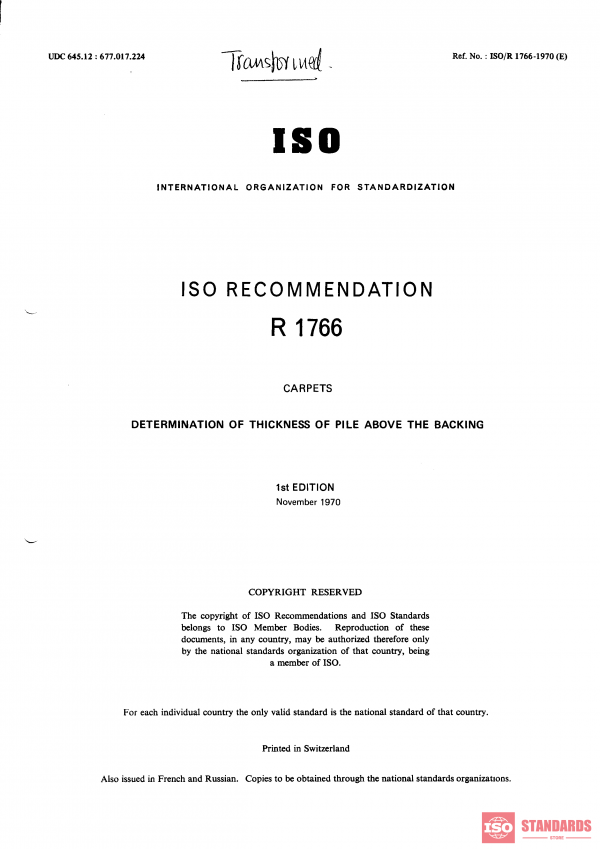 UDC 645.12 : 677.017.224

Transformed.

Ref. No. : ISO/R 1766-1970 (E)

ISO

INTERNATIONAL ORGANIZATION FOR STANDARDIZATION

ISO RECOMMENDATION
R 1766

CARPETS

DETERMINATION OF THICKNESS OF PILE ABOVE THE BACKING

1st EDITION
November 1970

COPYRIGHT RESERVED

The copyright of ISO Recommendations and ISO Standards belongs to ISO Member Bodies. Reproduction of these documents, in any country, may be authorized therefore only by the national standards organization of that country, being a member of ISO.

For each individual country the only valid standard is the national standard of that country.

Printed in Switzerland

Also issued in French and Russian. Copies to be obtained through the national standards organizations.

ISO STANDARDS
STORE